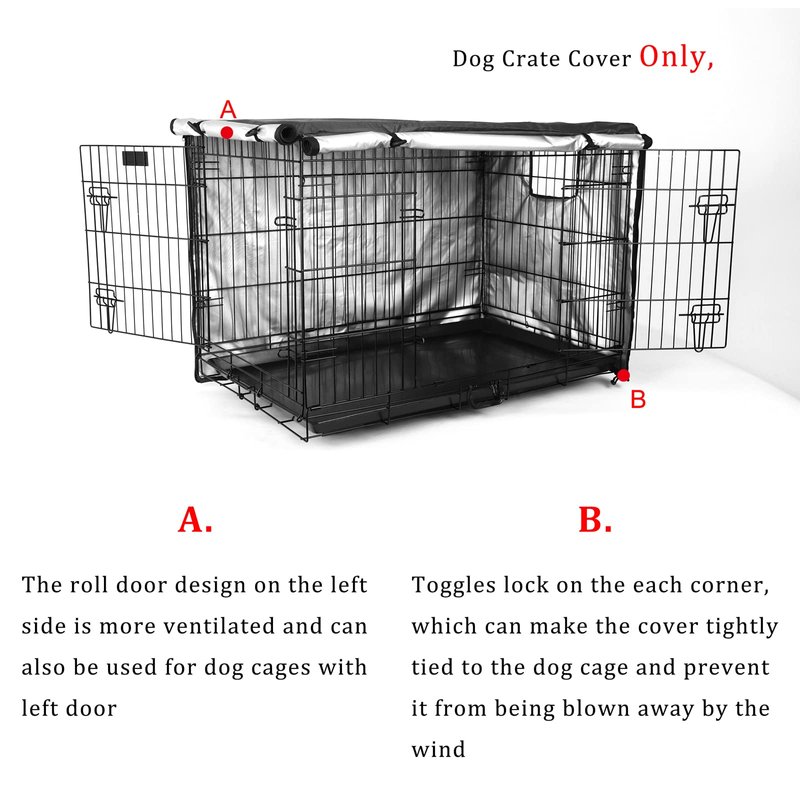 Dog Crate Cover Only,

A

B

A.

The roll door design on the left side is more ventilated and can also be used for dog cages with left door

B.

Toggles lock on the each corner, which can make the cover tightly tied to the dog cage and prevent it from being blown away by the wind